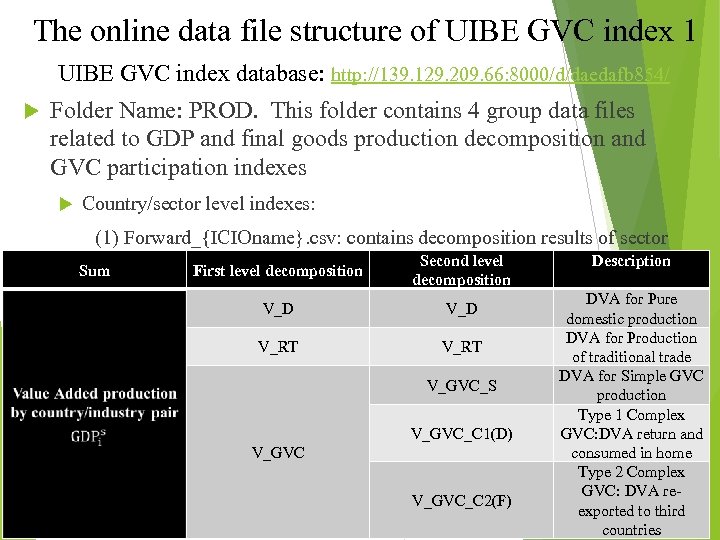 The online data file structure of UIBE GVC index 1

UIBE GVC index database: http://139.129.209.66:8000/d/daedafb854/

Folder Name: PROD. This folder contains 4 group data files related to GDP and final goods production decomposition and GVC participation indexes

Country/sector level indexes:

(1) Forward_{ICIOname}.csv: contains decomposition results of sector

| Sum | First level decomposition | Second level decomposition | Description |
|---|---|---|---|
| Value Added production by country/industry pair $GDP_i^s$ | V_D | V_D | DVA for Pure domestic production |
| | V_RT | V_RT | DVA for Production of traditional trade |
| | V_GVC | V_GVC_S | DVA for Simple GVC production |
| | | V_GVC_C1(D) | Type 1 Complex GVC:DVA return and consumed in home |
| | | V_GVC_C2(F) | Type 2 Complex GVC: DVA re-exported to third countries |